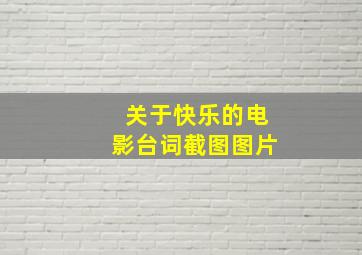 关于快乐的电影台词截图图片